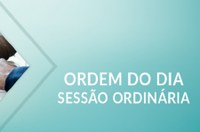 ORDEM DO DIA
SESSÃO ORDINÁRIA